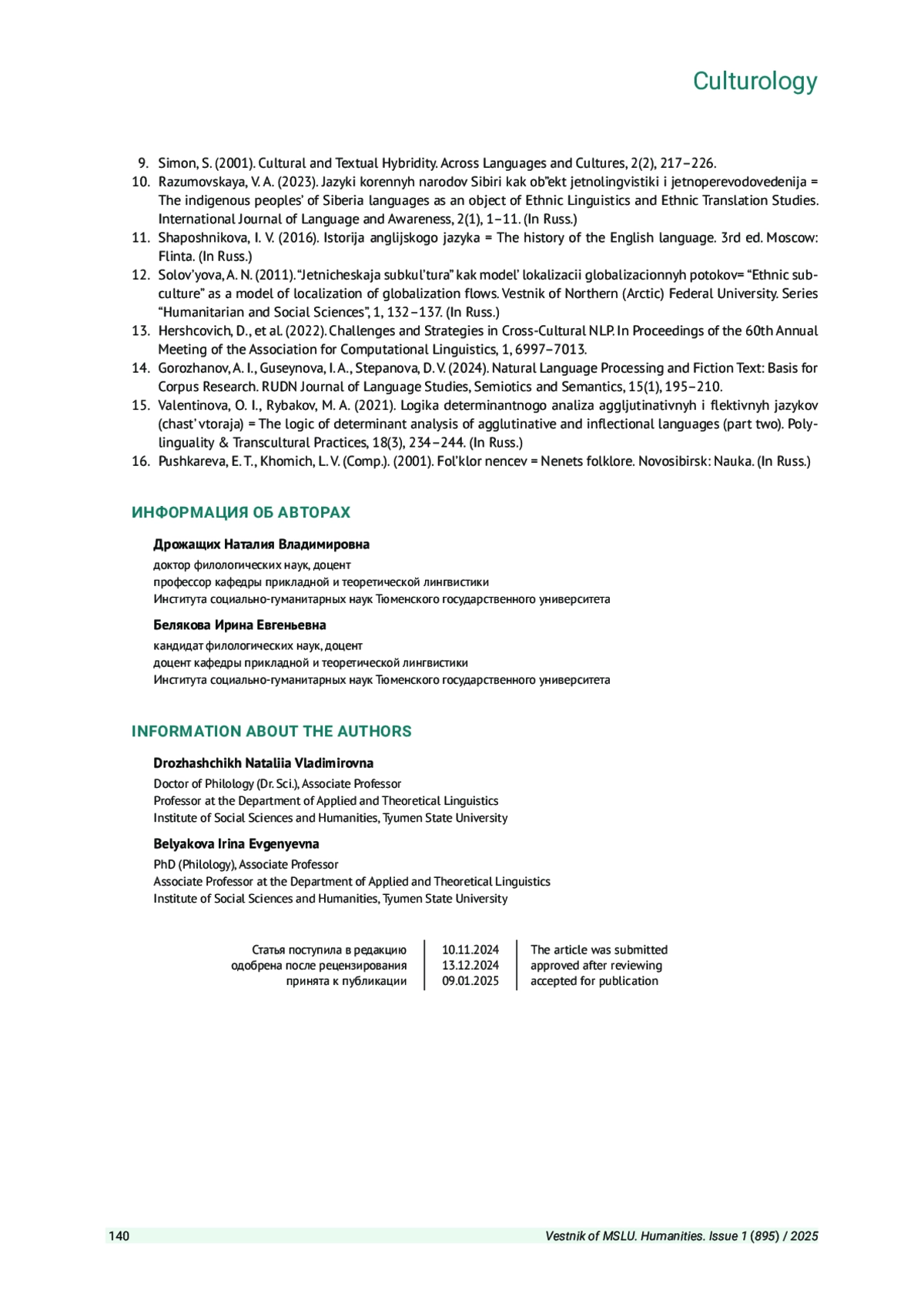 Culturology

9. Simon, S. (2001). Cultural and Textual Hybridity. Across Languages and Cultures, 2(2), 217–226.
10. Razumovskaya, V. A. (2023). Jazyki korennyh narodov Sibiri kak ob"ekt jetnolingvistiki i jetnoperevodovedenija = The indigenous peoples' of Siberia languages as an object of Ethnic Linguistics and Ethnic Translation Studies. International Journal of Language and Awareness, 2(1), 1–11. (In Russ.)
11. Shaposhnikova, I. V. (2016). Istorija anglijskogo jazyka = The history of the English language. 3rd ed. Moscow: Flinta. (In Russ.)
12. Solov'yova, A. N. (2011). "Jetnicheskaja subkul'tura" kak model' lokalizacii globalizacionnyh potokov= "Ethnic subculture" as a model of localization of globalization flows. Vestnik of Northern (Arctic) Federal University. Series "Humanitarian and Social Sciences", 1, 132–137. (In Russ.)
13. Hershcovich, D., et al. (2022). Challenges and Strategies in Cross-Cultural NLP. In Proceedings of the 60th Annual Meeting of the Association for Computational Linguistics, 1, 6997–7013.
14. Gorozhanov, A. I., Guseynova, I. A., Stepanova, D. V. (2024). Natural Language Processing and Fiction Text: Basis for Corpus Research. RUDN Journal of Language Studies, Semiotics and Semantics, 15(1), 195–210.
15. Valentinova, O. I., Rybakov, M. A. (2021). Logika determinantnogo analiza aggljutinativnyh i flektivnyh jazykov (chast' vtoraja) = The logic of determinant analysis of agglutinative and inflectional languages (part two). Polylinguality & Transcultural Practices, 18(3), 234–244. (In Russ.)
16. Pushkareva, E. T., Khomich, L. V. (Comp.). (2001). Fol'klor nencev = Nenets folklore. Novosibirsk: Nauka. (In Russ.)

ИНФОРМАЦИЯ ОБ АВТОРАХ

Дрожащих Наталия Владимировна
доктор филологических наук, доцент
профессор кафедры прикладной и теоретической лингвистики
Института социально-гуманитарных наук Тюменского государственного университета

Белякова Ирина Евгеньевна
кандидат филологических наук, доцент
доцент кафедры прикладной и теоретической лингвистики
Института социально-гуманитарных наук Тюменского государственного университета

INFORMATION ABOUT THE AUTHORS

Drozhashchikh Nataliia Vladimirovna
Doctor of Philology (Dr. Sci.), Associate Professor
Professor at the Department of Applied and Theoretical Linguistics
Institute of Social Sciences and Humanities, Tyumen State University

Belyakova Irina Evgenyevna
PhD (Philology), Associate Professor
Associate Professor at the Department of Applied and Theoretical Linguistics
Institute of Social Sciences and Humanities, Tyumen State University

| Статья поступила в редакцию | 10.11.2024 | The article was submitted |
|---|---|---|
| одобрена после рецензирования | 13.12.2024 | approved after reviewing |
| принята к публикации | 09.01.2025 | accepted for publication |

140 Vestnik of MSLU. Humanities. Issue 1 (895) / 2025